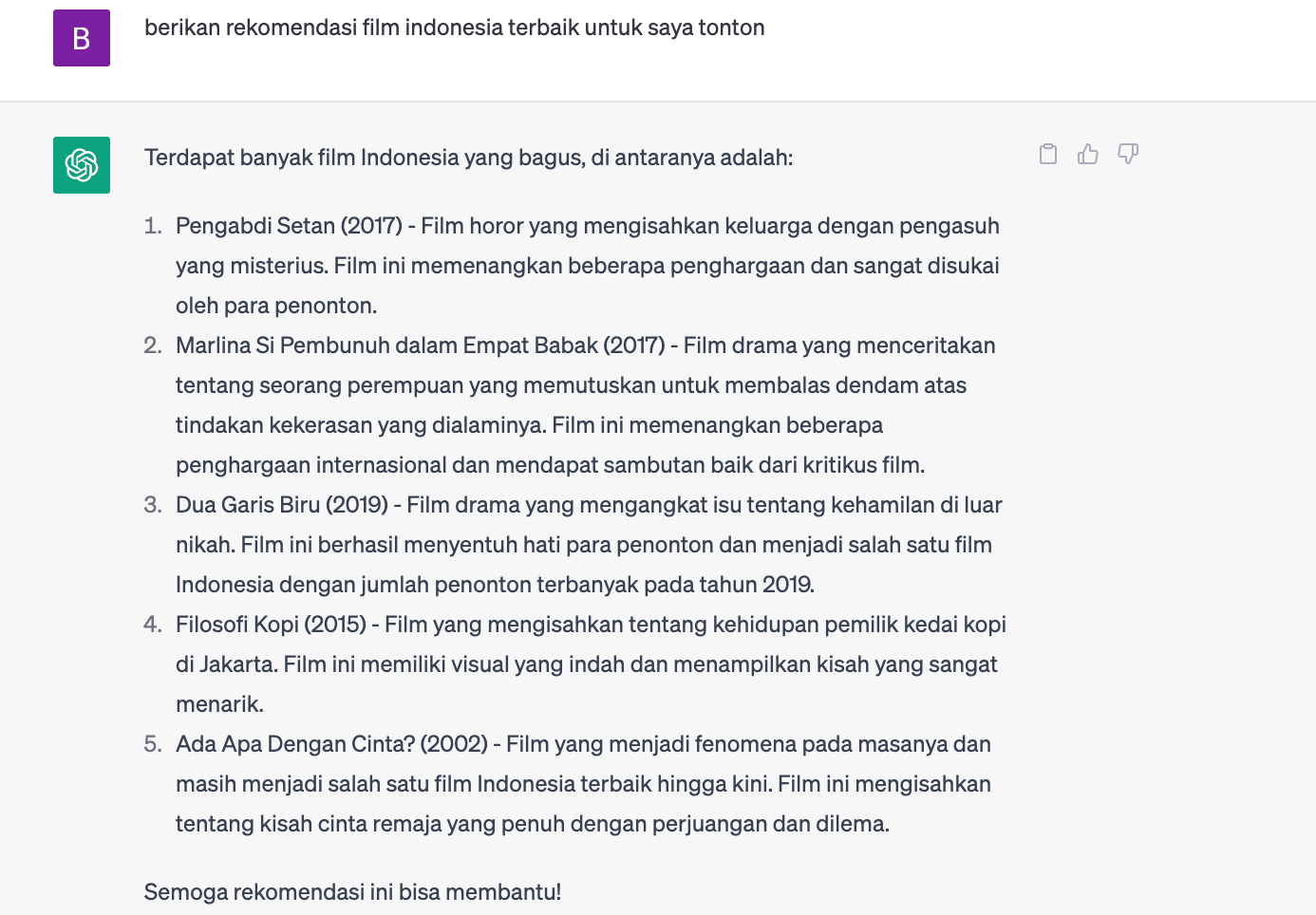 B

berikan rekomendasi film indonesia terbaik untuk saya tonton

Terdapat banyak film Indonesia yang bagus, di antaranya adalah:

1. Pengabdi Setan (2017) - Film horor yang mengisahkan keluarga dengan pengasuh yang misterius. Film ini memenangkan beberapa penghargaan dan sangat disukai oleh para penonton.
2. Marlina Si Pembunuh dalam Empat Babak (2017) - Film drama yang menceritakan tentang seorang perempuan yang memutuskan untuk membalas dendam atas tindakan kekerasan yang dialaminya. Film ini memenangkan beberapa penghargaan internasional dan mendapat sambutan baik dari kritikus film.
3. Dua Garis Biru (2019) - Film drama yang mengangkat isu tentang kehamilan di luar nikah. Film ini berhasil menyentuh hati para penonton dan menjadi salah satu film Indonesia dengan jumlah penonton terbanyak pada tahun 2019.
4. Filosofi Kopi (2015) - Film yang mengisahkan tentang kehidupan pemilik kedai kopi di Jakarta. Film ini memiliki visual yang indah dan menampilkan kisah yang sangat menarik.
5. Ada Apa Dengan Cinta? (2002) - Film yang menjadi fenomena pada masanya dan masih menjadi salah satu film Indonesia terbaik hingga kini. Film ini mengisahkan tentang kisah cinta remaja yang penuh dengan perjuangan dan dilema.

Semoga rekomendasi ini bisa membantu!